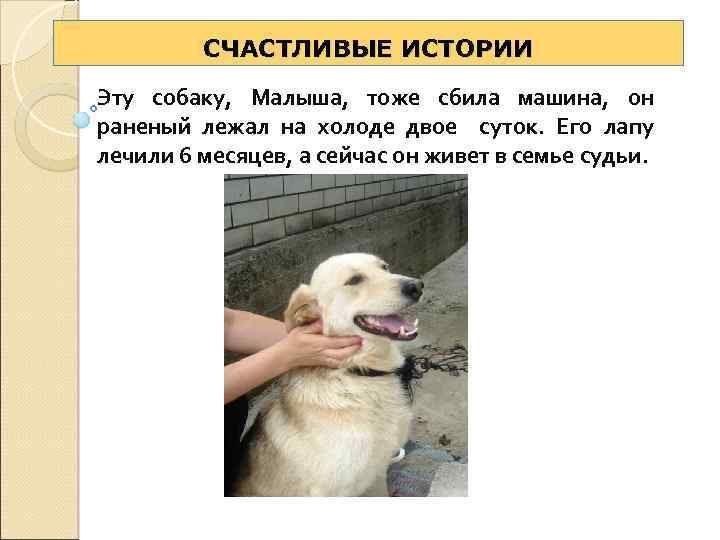 СЧАСТЛИВЫЕ ИСТОРИИ

Эту собаку, Малыша, тоже сбила машина, он раненый лежал на холоде двое суток. Его лапу лечили 6 месяцев, а сейчас он живет в семье судьи.